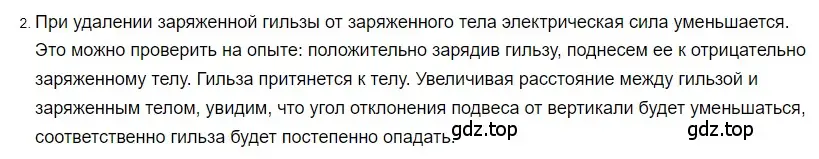 2. При удалении заряженной гильзы от заряженного тела электрическая сила уменьшается. Это можно проверить на опыте: положительно зарядив гильзу, поднесем ее к отрицательно заряженному телу. Гильза притянется к телу. Увеличивая расстояние между гильзой и заряженным телом, увидим, что угол отклонения подвеса от вертикали будет уменьшаться, соответственно гильза будет постепенно опадать.

gdz.top gdz.top